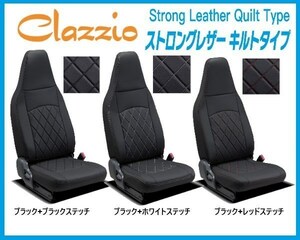 Clazzio

Strong Leather Quilt Type
ストロングレザー キルトタイプ

ブラック+ブラックステッチ

ブラック+ホワイトステッチ

ブラック+レッドステッチ